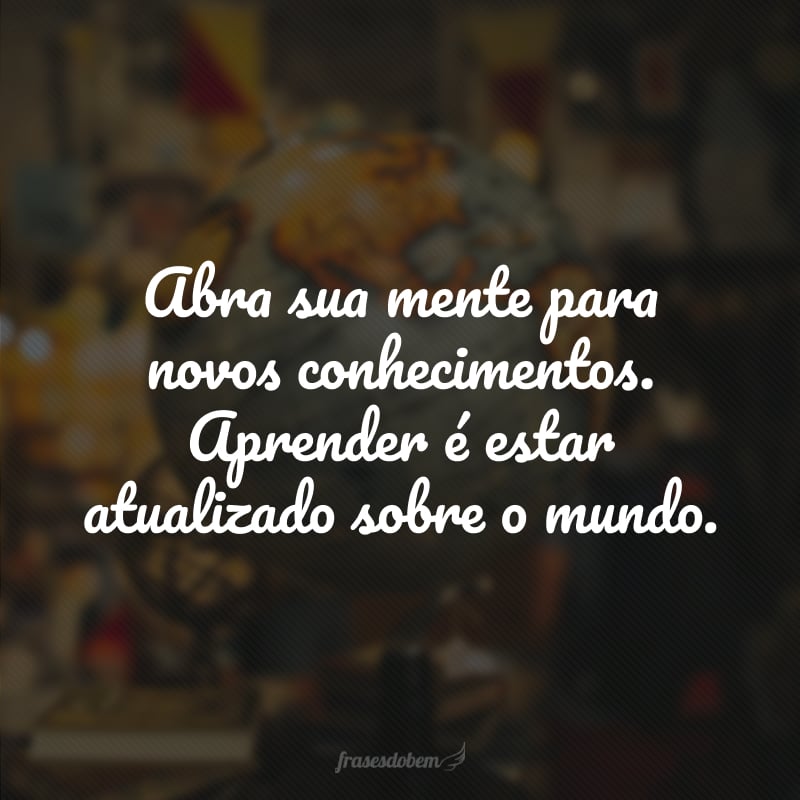 Abra sua mente para novos conhecimentos. Aprender é estar atualizado sobre o mundo.

frasesdobem